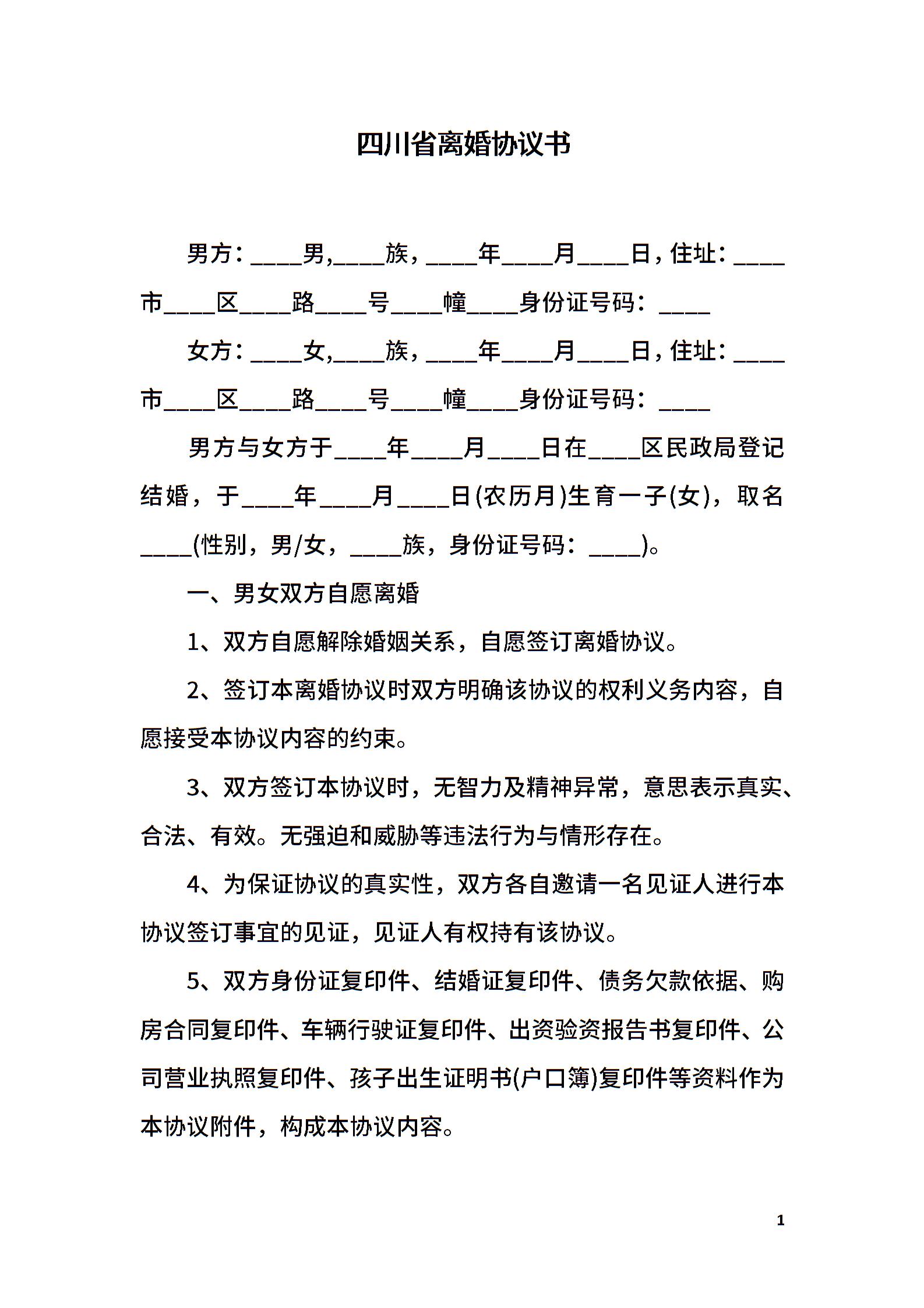 四川省离婚协议书

男方：____男,____族，____年____月____日，住址：____市____区____路____号____幢____身份证号码：____

女方：____女,____族，____年____月____日，住址：____市____区____路____号____幢____身份证号码：____

男方与女方于____年____月____日在____区民政局登记结婚，于____年____月____日(农历月)生育一子(女)，取名____(性别，男/女，____族，身份证号码：____)。

一、男女双方自愿离婚

1、双方自愿解除婚姻关系，自愿签订离婚协议。

2、签订本离婚协议时双方明确该协议的权利义务内容，自愿接受本协议内容的约束。

3、双方签订本协议时，无智力及精神异常，意思表示真实、合法、有效。无强迫和威胁等违法行为与情形存在。

4、为保证协议的真实性，双方各自邀请一名见证人进行本协议签订事宜的见证，见证人有权持有该协议。

5、双方身份证复印件、结婚证复印件、债务欠款依据、购房合同复印件、车辆行驶证复印件、出资验资报告书复印件、公司营业执照复印件、孩子出生证明书(户口簿)复印件等资料作为本协议附件，构成本协议内容。

1